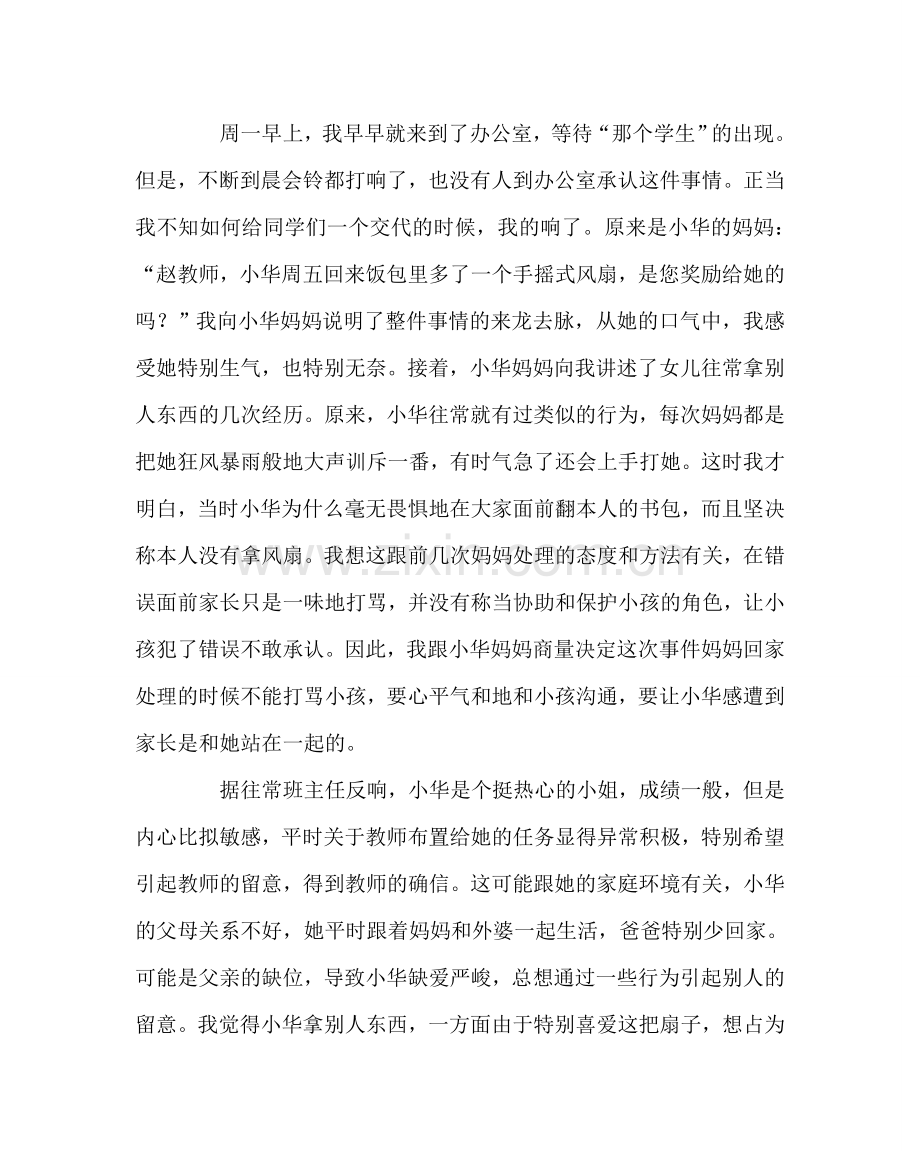 周一早上，我早早就来到了办公室，等待“那个学生”的出现。但是，不断到晨会铃都打响了，也没有人到办公室承认这件事情。正当我不知如何给同学们一个交代的时候，我的响了。原来是小华的妈妈：“赵教师，小华周五回来饭包里多了一个手摇式风扇，是您奖励给她的吗？”我向小华妈妈说明了整件事情的来龙去脉，从她的口气中，我感受她特别生气，也特别无奈。接着，小华妈妈向我讲述了女儿往常拿别人东西的几次经历。原来，小华往常就有过类似的行为，每次妈妈都是把她狂风暴雨般地大声训斥一番，有时气急了还会上手打她。这时我才明白，当时小华为什么毫无畏惧地在大家面前翻本人的书包，而且坚决称本人没有拿风扇。我想这跟前几次妈妈处理的态度和方法有关，在错误面前家长只是一味地打骂，并没有称当协助和保护小孩的角色，让小孩犯了错误不敢承认。因此，我跟小华妈妈商量决定这次事件妈妈回家处理的时候不能打骂小孩，要心平气和地和小孩沟通，要让小华感遭到家长是和她站在一起的。

据往常班主任反响，小华是个挺热心的小姐，成绩一般，但是内心比拟敏感，平时关于教师布置给她的任务显得异常积极，特别希望引起教师的留意，得到教师的确信。这可能跟她的家庭环境有关，小华的父母关系不好，她平时跟着妈妈和外婆一起生活，爸爸特别少回家。可能是父亲的缺位，导致小华缺爱严峻，总想通过一些行为引起别人的留意。我觉得小华拿别人东西，一方面由于特别喜爱这把扇子，想占为

www.zixin.com.cn